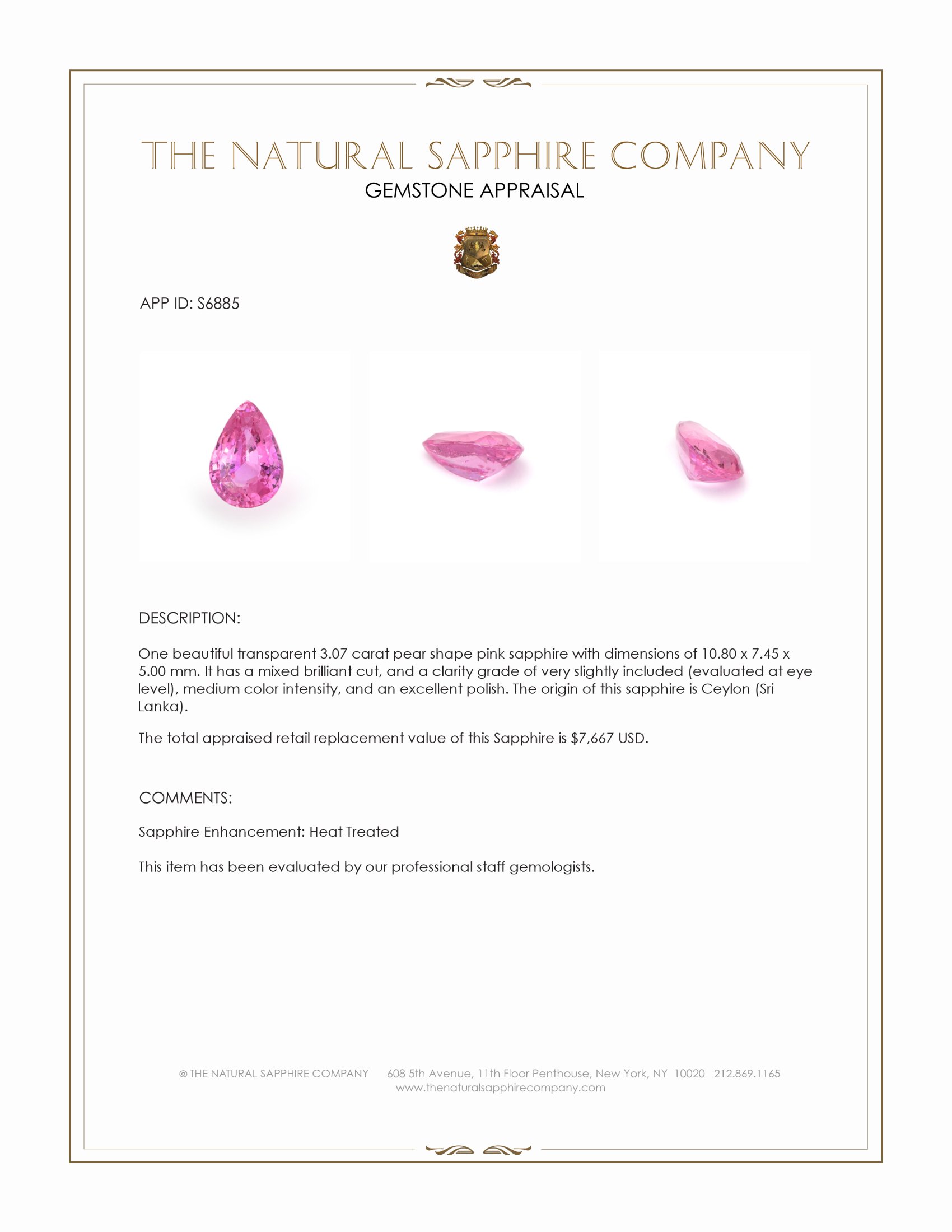 THE NATURAL SAPPHIRE COMPANY
GEMSTONE APPRAISAL

APP ID: S6885

DESCRIPTION:

One beautiful transparent 3.07 carat pear shape pink sapphire with dimensions of 10.80 x 7.45 x 5.00 mm. It has a mixed brilliant cut, and a clarity grade of very slightly included (evaluated at eye level), medium color intensity, and an excellent polish. The origin of this sapphire is Ceylon (Sri Lanka).

The total appraised retail replacement value of this Sapphire is $7,667 USD.

COMMENTS:

Sapphire Enhancement: Heat Treated

This item has been evaluated by our professional staff gemologists.

© THE NATURAL SAPPHIRE COMPANY 608 5th Avenue, 11th Floor Penthouse, New York, NY 10020 212.869.1165
www.thenaturalsapphirecompany.com